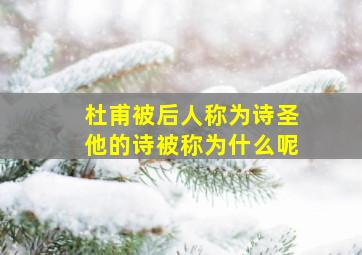 杜甫被后人称为诗圣
他的诗被称为什么呢